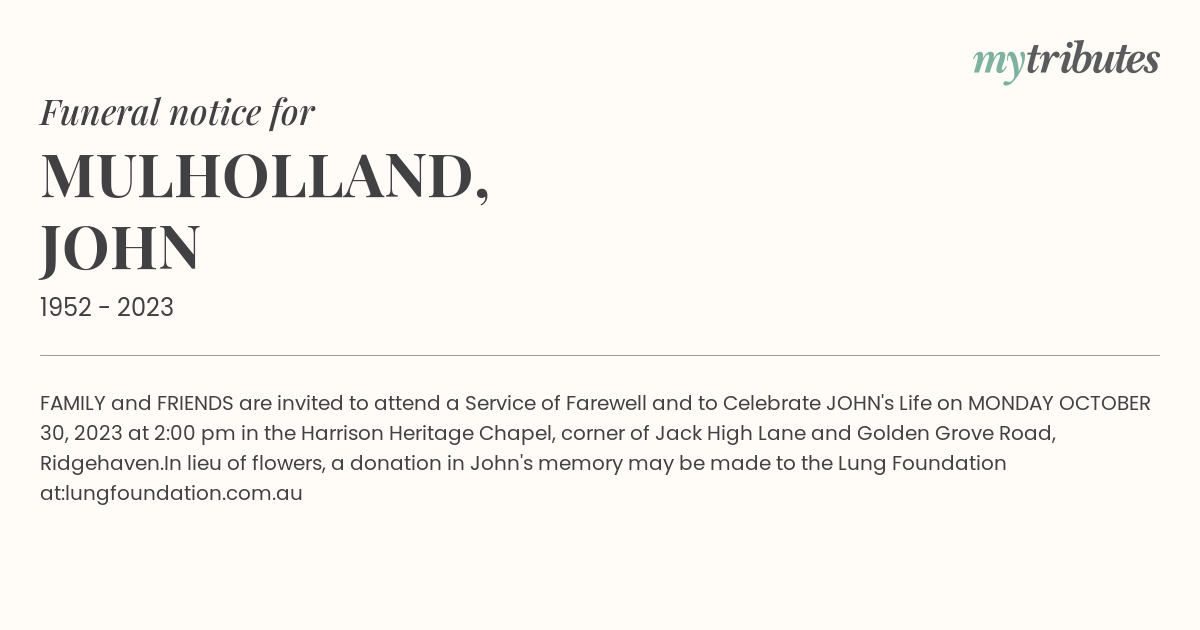 mytributes

Funeral notice for

MULHOLLAND, JOHN

1952 - 2023

FAMILY and FRIENDS are invited to attend a Service of Farewell and to Celebrate JOHN's Life on MONDAY OCTOBER 30, 2023 at 2:00 pm in the Harrison Heritage Chapel, corner of Jack High Lane and Golden Grove Road, Ridgehaven.In lieu of flowers, a donation in John's memory may be made to the Lung Foundation at:lungfoundation.com.au